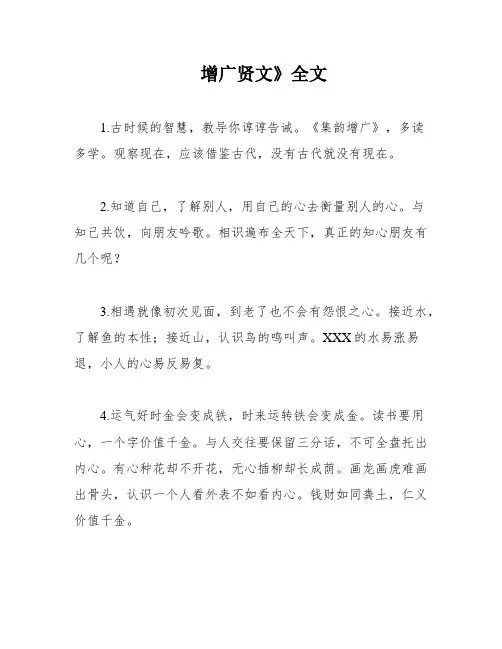 增广贤文》全文

1.古时候的智慧，教导你谆谆告诫。《集韵增广》，多读多学。观察现在，应该借鉴古代，没有古代就没有现在。

2.知道自己，了解别人，用自己的心去衡量别人的心。与知己共饮，向朋友吟歌。相识遍布全天下，真正的知心朋友有几个呢？

3.相遇就像初次见面，到老了也不会有怨恨之心。接近水，了解鱼的本性；接近山，认识鸟的鸣叫声。XXX的水易涨易退，小人的心易反易复。

4.运气好时金会变成铁，时来运转铁会变成金。读书要用心，一个字价值千金。与人交往要保留三分话，不可全盘托出内心。有心种花却不开花，无心插柳却长成荫。画龙画虎难画出骨头，认识一个人看外表不如看内心。钱财如同粪土，仁义价值千金。